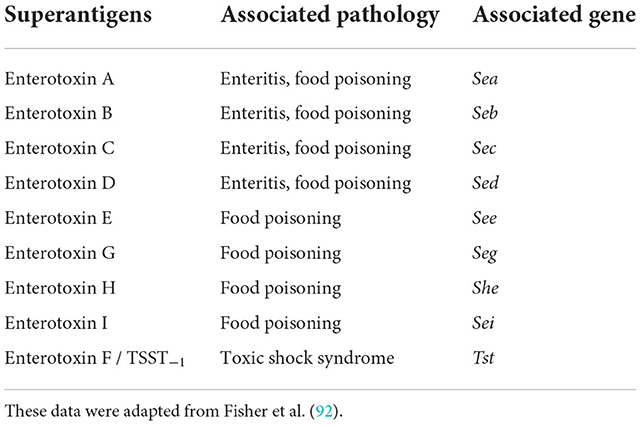 | Superantigens | Associated pathology | Associated gene |
|---|---|---|
| Enterotoxin A | Enteritis, food poisoning | Sea |
| Enterotoxin B | Enteritis, food poisoning | Seb |
| Enterotoxin C | Enteritis, food poisoning | Sec |
| Enterotoxin D | Enteritis, food poisoning | Sed |
| Enterotoxin E | Food poisoning | See |
| Enterotoxin G | Food poisoning | Seg |
| Enterotoxin H | Food poisoning | She |
| Enterotoxin I | Food poisoning | Sei |
| Enterotoxin F / $TSST_{-1}$ | Toxic shock syndrome | Tst |

These data were adapted from Fisher et al. (92).